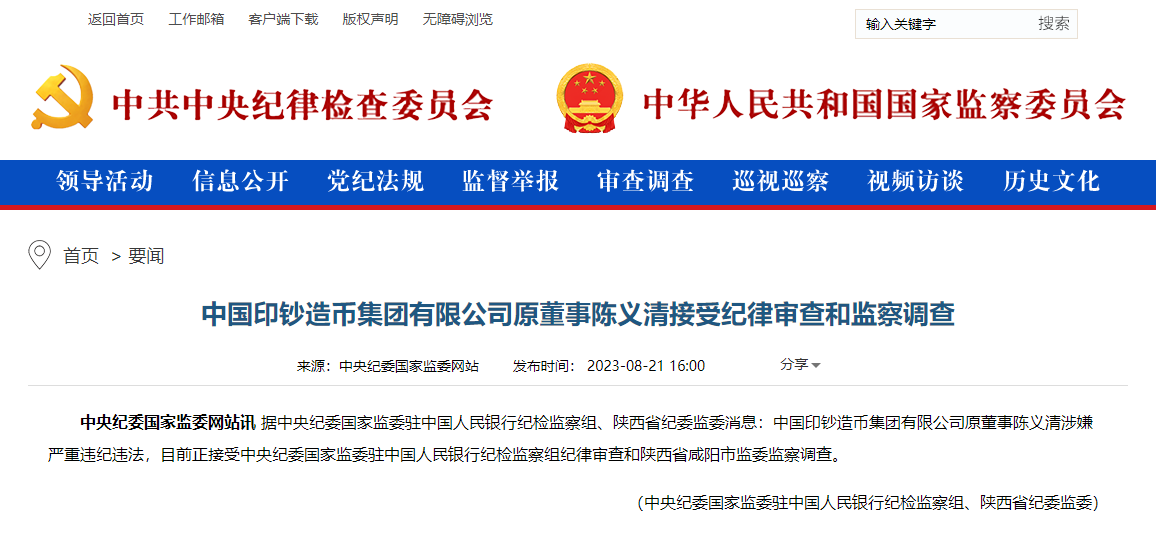 返回首页 工作邮箱 客户端下载 版权声明 无障碍浏览

输入关键字 搜索

中共中央纪律检查委员会

中华人民共和国国家监察委员会

领导活动 信息公开 党纪法规 监督举报 审查调查 巡视巡察 视频访谈 历史文化

首页 > 要闻

中国印钞造币集团有限公司原董事陈义清接受纪律审查和监察调查

来源：中央纪委国家监委网站 发布时间：2023-08-21 16:00 分享

中央纪委国家监委网站讯 据中央纪委国家监委驻中国人民银行纪检监察组、陕西省纪委监委消息：中国印钞造币集团有限公司原董事陈义清涉嫌严重违纪违法，目前正接受中央纪委国家监委驻中国人民银行纪检监察组纪律审查和陕西省咸阳市监委监察调查。

（中央纪委国家监委驻中国人民银行纪检监察组、陕西省纪委监委）